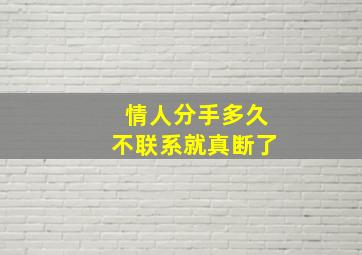 情人分手多久
不联系就真断了